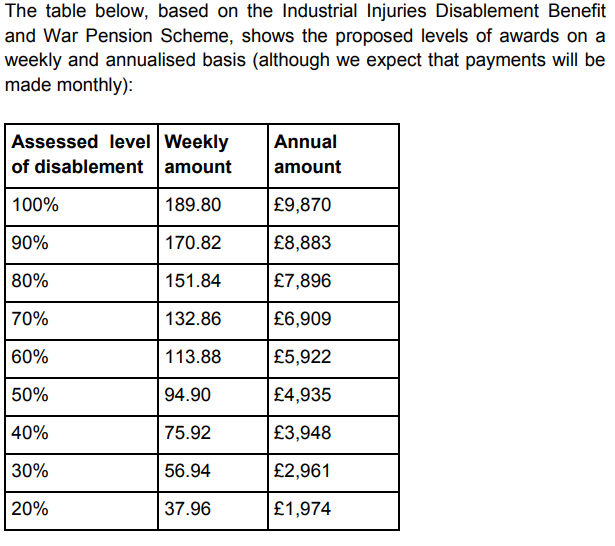 The table below, based on the Industrial Injuries Disablement Benefit and War Pension Scheme, shows the proposed levels of awards on a weekly and annualised basis (although we expect that payments will be made monthly):

| Assessed level of disablement | Weekly amount | Annual amount |
|---|---|---|
| 100% | 189.80 | £9,870 |
| 90% | 170.82 | £8,883 |
| 80% | 151.84 | £7,896 |
| 70% | 132.86 | £6,909 |
| 60% | 113.88 | £5,922 |
| 50% | 94.90 | £4,935 |
| 40% | 75.92 | £3,948 |
| 30% | 56.94 | £2,961 |
| 20% | 37.96 | £1,974 |